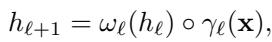 $h_{\ell+1} = \omega_\ell(h_\ell) \circ \gamma_\ell(\mathbf{x}),$